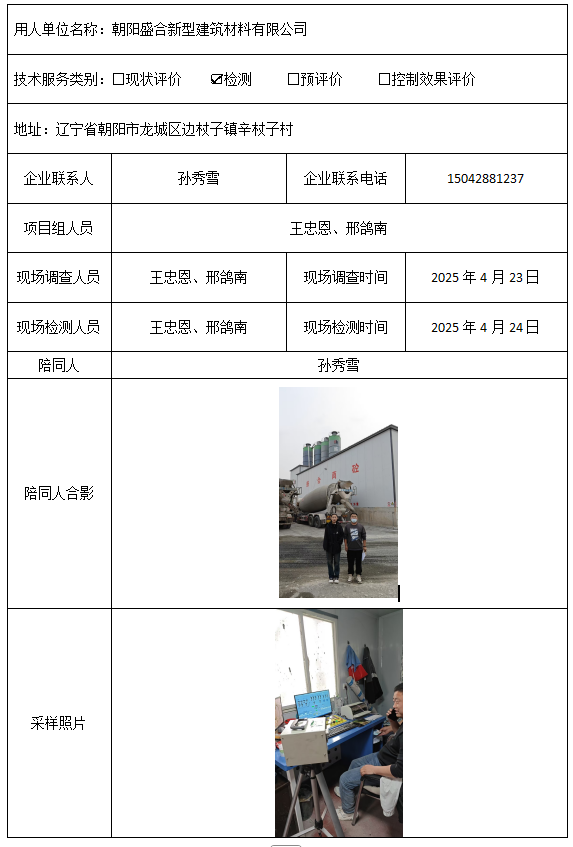 用人单位名称：朝阳盛合新型建筑材料有限公司

技术服务类别：☐现状评价　☑检测　☐预评价　☐控制效果评价

地址：辽宁省朝阳市龙城区边杖子镇辛杖子村

| 企业联系人 | 孙秀雪 | 企业联系电话 | 15042881237 |
|---|---|---|---|
| 项目组人员 | 王忠恩、邢鸽南 | | |
| 现场调查人员 | 王忠恩、邢鸽南 | 现场调查时间 | 2025 年 4 月 23 日 |
| 现场检测人员 | 王忠恩、邢鸽南 | 现场检测时间 | 2025 年 4 月 24 日 |
| 陪同人 | 孙秀雪 | | |
| 陪同人合影 | | | |
| 采样照片 | | | |